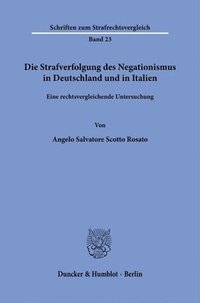 Schriften zum Strafrechtsvergleich

Band 23

Die Strafverfolgung des Negationismus in Deutschland und in Italien

Eine rechtsvergleichende Untersuchung

Von

Angelo Salvatore Scotto Rosato

Duncker & Humblot · Berlin